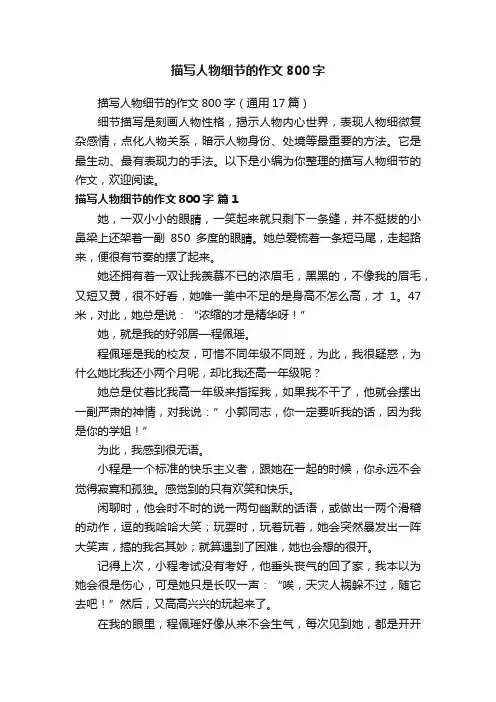 描写人物细节的作文 800 字

描写人物细节的作文 800 字（通用 17 篇）

细节描写是刻画人物性格，揭示人物内心世界，表现人物细微复杂感情，点化人物关系，暗示人物身份、处境等最重要的方法。它是最生动、最有表现力的手法。以下是小编为你整理的描写人物细节的作文，欢迎阅读。

描写人物细节的作文 800 字 篇 1

她，一双小小的眼睛，一笑起来就只剩下一条缝，并不挺拔的小鼻梁上还架着一副 850 多度的眼睛。她总爱梳着一条短马尾，走起路来，便很有节奏的摆了起来。

她还拥有着一双让我羡慕不已的浓眉毛，黑黑的，不像我的眉毛，又短又黄，很不好看，她唯一美中不足的是身高不怎么高，才 1。47 米，对此，她总是说：“浓缩的才是精华呀！”

她，就是我的好邻居—程佩瑶。

程佩瑶是我的校友，可惜不同年级不同班，为此，我很疑惑，为什么她比我还小两个月呢，却比我还高一年级呢？

她总是仗着比我高一年级来指挥我，如果我不干了，他就会摆出一副严肃的神情，对我说：”小郭同志，你一定要听我的话，因为我是你的学姐！”

为此，我感到很无语。

小程是一个标准的快乐主义者，跟她在一起的时候，你永远不会觉得寂寞和孤独。感觉到的只有欢笑和快乐。

闲聊时，他会时不时的说一两句幽默的话语，或做出一两个滑稽的动作，逗的我哈哈大笑；玩耍时，玩着玩着，她会突然暴发出一阵大笑声，搞的我名其妙；就算遇到了困难，她也会想的很开。

记得上次，小程考试没有考好，他垂头丧气的回了家，我本以为她会很是伤心，可是她只是长叹一声：“唉，天灾人祸躲不过，随它去吧！”然后，又高高兴兴的玩起来了。

在我的眼里，程佩瑶好像从来不会生气，每次见到她，都是开开